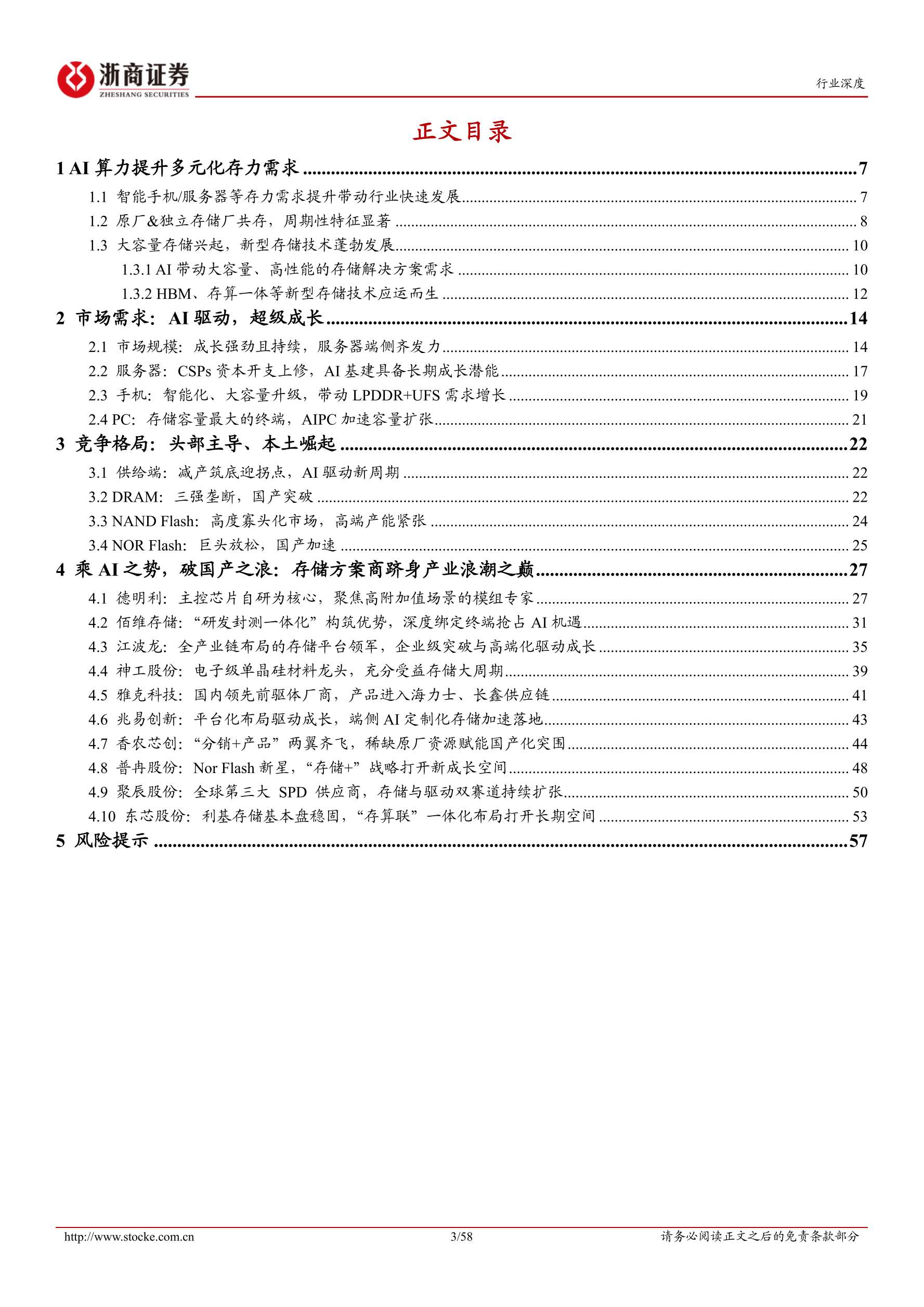 浙商证券
ZHESHANG SECURITIES

行业深度

正文目录

1 AI 算力提升多元化存力需求 ........ 7
1.1 智能手机/服务器等存力需求提升带动行业快速发展 ........ 7
1.2 原厂&独立存储厂共存，周期性特征显著 ........ 8
1.3 大容量存储兴起，新型存储技术蓬勃发展 ........ 10
1.3.1 AI 带动大容量、高性能的存储解决方案需求 ........ 10
1.3.2 HBM、存算一体等新型存储技术应运而生 ........ 12
2 市场需求：AI 驱动，超级成长 ........ 14
2.1 市场规模：成长强劲且持续，服务器端侧齐发力 ........ 14
2.2 服务器：CSPs 资本开支上修，AI 基建具备长期成长潜能 ........ 17
2.3 手机：智能化、大容量升级，带动 LPDDR+UFS 需求增长 ........ 19
2.4 PC：存储容量最大的终端，AIPC 加速容量扩张 ........ 21
3 竞争格局：头部主导、本土崛起 ........ 22
3.1 供给端：减产筑底迎拐点，AI 驱动新周期 ........ 22
3.2 DRAM：三强垄断，国产突破 ........ 22
3.3 NAND Flash：高度寡头化市场，高端产能紧张 ........ 24
3.4 NOR Flash：巨头放松，国产加速 ........ 25
4 乘 AI 之势，破国产之浪：存储方案商跻身产业浪潮之巅 ........ 27
4.1 德明利：主控芯片自研为核心，聚焦高附加值场景的模组专家 ........ 27
4.2 佰维存储：“研发封测一体化”构筑优势，深度绑定终端抢占 AI 机遇 ........ 31
4.3 江波龙：全产业链布局的存储平台领军，企业级突破与高端化驱动成长 ........ 35
4.4 神工股份：电子级单晶硅材料龙头，充分受益存储大周期 ........ 39
4.5 雅克科技：国内领先前驱体厂商，产品进入海力士、长鑫供应链 ........ 41
4.6 兆易创新：平台化布局驱动成长，端侧 AI 定制化存储加速落地 ........ 43
4.7 香农芯创：“分销+产品”两翼齐飞，稀缺原厂资源赋能国产化突围 ........ 44
4.8 普冉股份：Nor Flash 新星，“存储+”战略打开新成长空间 ........ 48
4.9 聚辰股份：全球第三大 SPD 供应商，存储与驱动双赛道持续扩张 ........ 50
4.10 东芯股份：利基存储基本盘稳固，“存算联”一体化布局打开长期空间 ........ 53
5 风险提示 ........ 57

http://www.stocke.com.cn 3/58 请务必阅读正文之后的免责条款部分